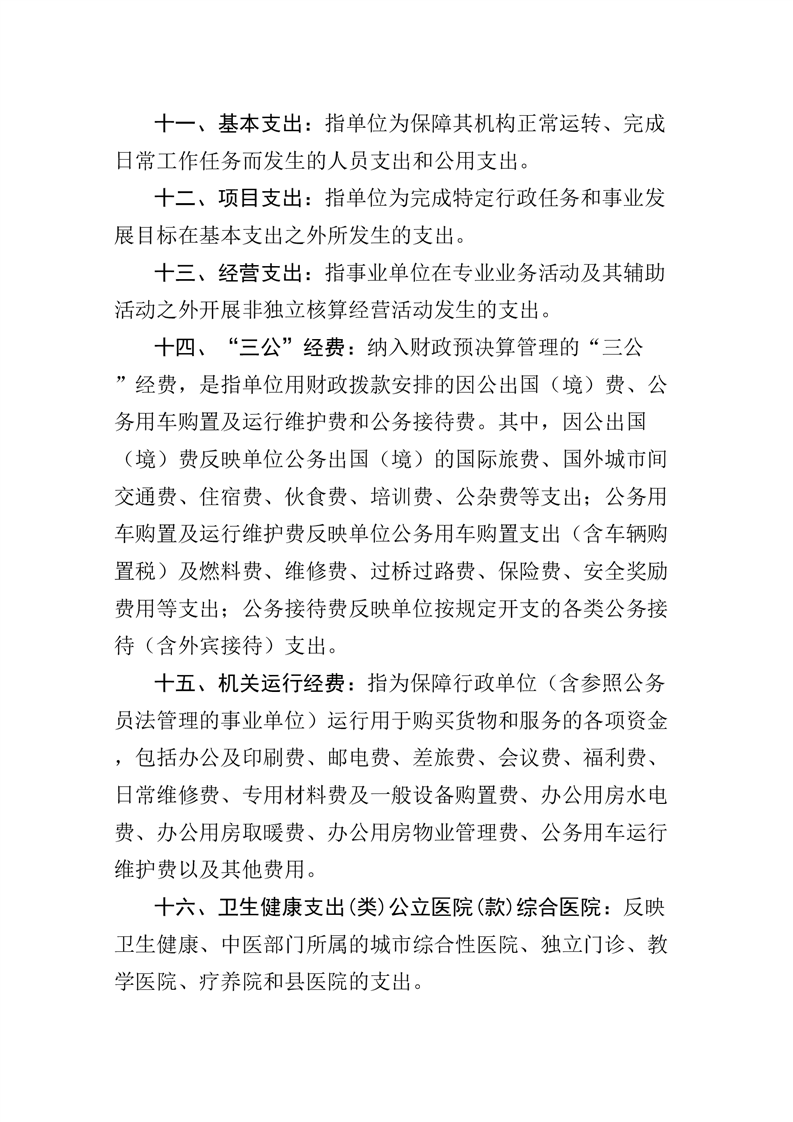 十一、基本支出：指单位为保障其机构正常运转、完成日常工作任务而发生的人员支出和公用支出。

十二、项目支出：指单位为完成特定行政任务和事业发展目标在基本支出之外所发生的支出。

十三、经营支出：指事业单位在专业业务活动及其辅助活动之外开展非独立核算经营活动发生的支出。

十四、“三公”经费：纳入财政预决算管理的“三公”经费，是指单位用财政拨款安排的因公出国（境）费、公务用车购置及运行维护费和公务接待费。其中，因公出国（境）费反映单位公务出国（境）的国际旅费、国外城市间交通费、住宿费、伙食费、培训费、公杂费等支出；公务用车购置及运行维护费反映单位公务用车购置支出（含车辆购置税）及燃料费、维修费、过桥过路费、保险费、安全奖励费用等支出；公务接待费反映单位按规定开支的各类公务接待（含外宾接待）支出。

十五、机关运行经费：指为保障行政单位（含参照公务员法管理的事业单位）运行用于购买货物和服务的各项资金，包括办公及印刷费、邮电费、差旅费、会议费、福利费、日常维修费、专用材料费及一般设备购置费、办公用房水电费、办公用房取暖费、办公用房物业管理费、公务用车运行维护费以及其他费用。

十六、卫生健康支出(类)公立医院(款)综合医院：反映卫生健康、中医部门所属的城市综合性医院、独立门诊、教学医院、疗养院和县医院的支出。